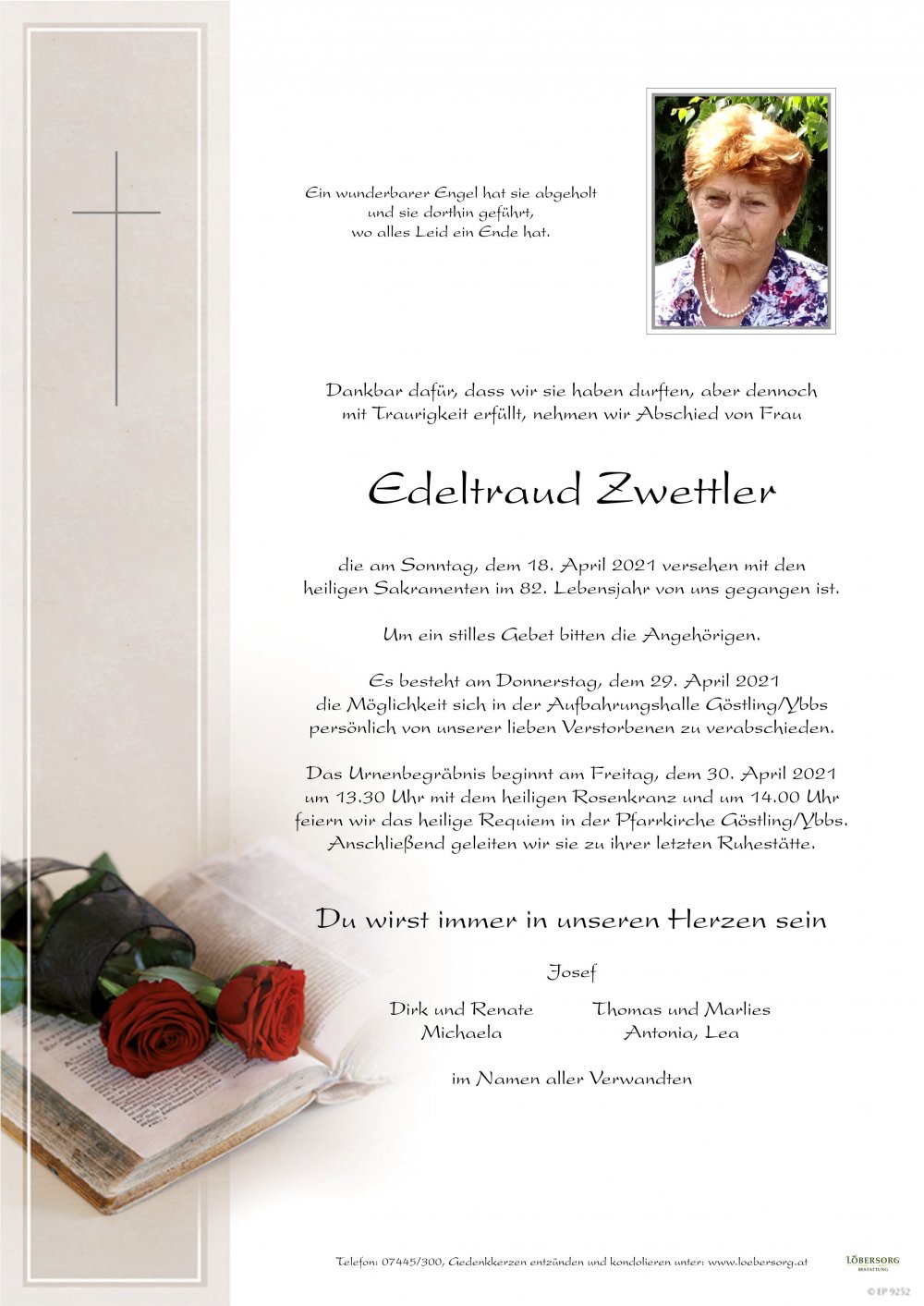 Ein wunderbarer Engel hat sie abgeholt
und sie dorthin geführt,
wo alles Leid ein Ende hat.

Dankbar dafür, dass wir sie haben durften, aber dennoch mit Traurigkeit erfüllt, nehmen wir Abschied von Frau

Edeltraud Zwettler

die am Sonntag, dem 18. April 2021 versehen mit den heiligen Sakramenten im 82. Lebensjahr von uns gegangen ist.

Um ein stilles Gebet bitten die Angehörigen.

Es besteht am Donnerstag, dem 29. April 2021 die Möglichkeit sich in der Aufbahrungshalle Göstling/Ybbs persönlich von unserer lieben Verstorbenen zu verabschieden.

Das Urnenbegräbnis beginnt am Freitag, dem 30. April 2021 um 13.30 Uhr mit dem heiligen Rosenkranz und um 14.00 Uhr feiern wir das heilige Requiem in der Pfarrkirche Göstling/Ybbs. Anschließend geleiten wir sie zu ihrer letzten Ruhestätte.

Du wirst immer in unseren Herzen sein

Josef

Dirk und Renate
Michaela

Thomas und Marlies
Antonia, Lea

im Namen aller Verwandten

Telefon: 07445/300, Gedenkkerzen entzünden und kondolieren unter: www.loebersorg.at

LÖBERSORG
BESTATTUNG

© EP 9252